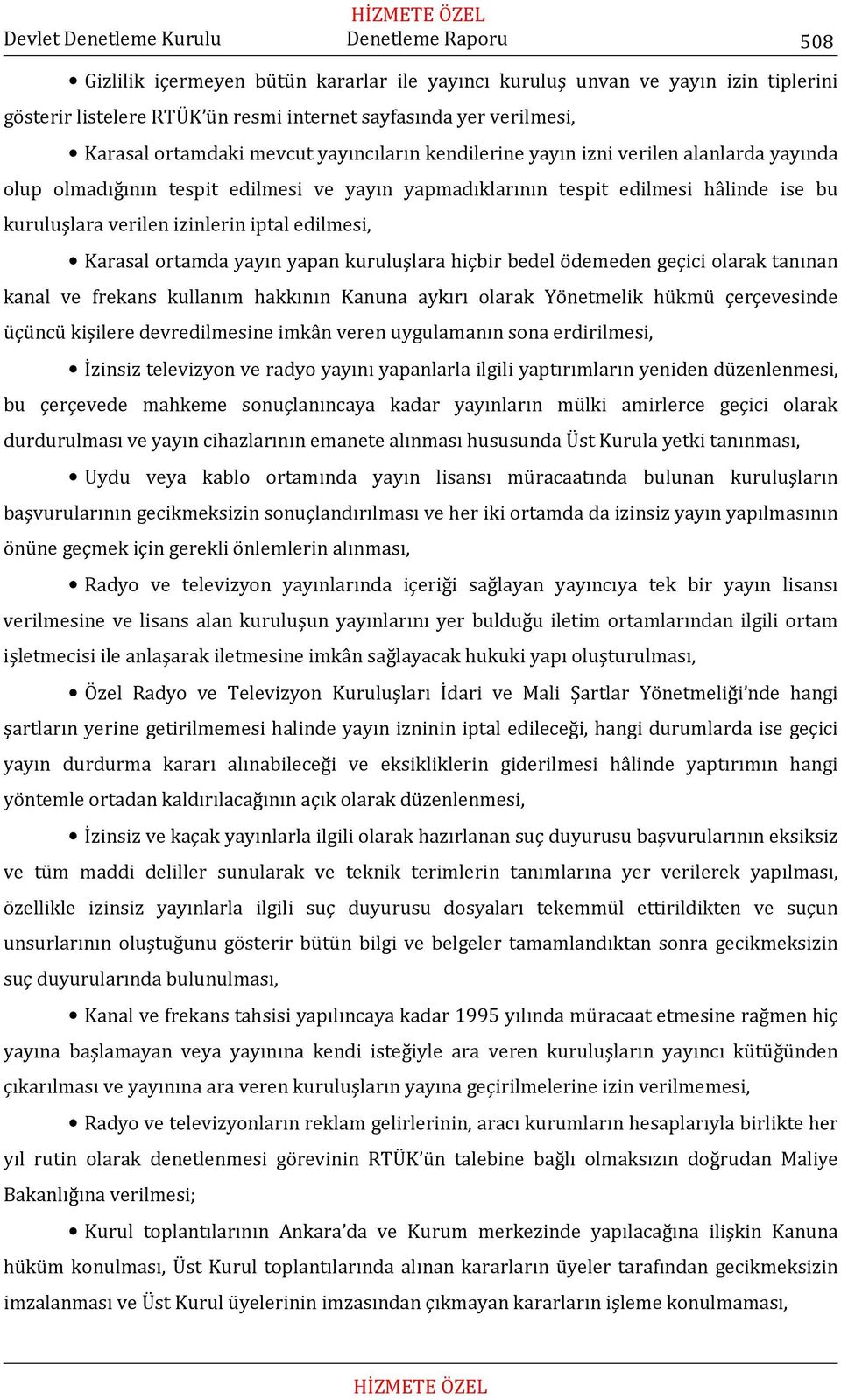 HİZMETE ÖZEL
Devlet Denetleme Kurulu Denetleme Raporu 508

• Gizlilik içermeyen bütün kararlar ile yayıncı kuruluş unvan ve yayın izin tiplerini gösterir listelere RTÜK'ün resmi internet sayfasında yer verilmesi,

• Karasal ortamdaki mevcut yayıncıların kendilerine yayın izni verilen alanlarda yayında olup olmadığının tespit edilmesi ve yayın yapmadıklarının tespit edilmesi hâlinde ise bu kuruluşlara verilen izinlerin iptal edilmesi,

• Karasal ortamda yayın yapan kuruluşlara hiçbir bedel ödemeden geçici olarak tanınan kanal ve frekans kullanım hakkının Kanuna aykırı olarak Yönetmelik hükmü çerçevesinde üçüncü kişilere devredilmesine imkân veren uygulamanın sona erdirilmesi,

• İzinsiz televizyon ve radyo yayını yapanlarla ilgili yaptırımların yeniden düzenlenmesi, bu çerçevede mahkeme sonuçlanıncaya kadar yayınların mülki amirlerce geçici olarak durdurulması ve yayın cihazlarının emanete alınması hususunda Üst Kurula yetki tanınması,

• Uydu veya kablo ortamında yayın lisansı müracaatında bulunan kuruluşların başvurularının gecikmeksizin sonuçlandırılması ve her iki ortamda da izinsiz yayın yapılmasının önüne geçmek için gerekli önlemlerin alınması,

• Radyo ve televizyon yayınlarında içeriği sağlayan yayıncıya tek bir yayın lisansı verilmesine ve lisans alan kuruluşun yayınlarını yer bulduğu iletim ortamlarından ilgili ortam işletmecisi ile anlaşarak iletmesine imkân sağlayacak hukuki yapı oluşturulması,

• Özel Radyo ve Televizyon Kuruluşları İdari ve Mali Şartlar Yönetmeliği'nde hangi şartların yerine getirilmemesi halinde yayın izninin iptal edileceği, hangi durumlarda ise geçici yayın durdurma kararı alınabileceği ve eksikliklerin giderilmesi hâlinde yaptırımın hangi yöntemle ortadan kaldırılacağının açık olarak düzenlenmesi,

• İzinsiz ve kaçak yayınlarla ilgili olarak hazırlanan suç duyurusu başvurularının eksiksiz ve tüm maddi deliller sunularak ve teknik terimlerin tanımlarına yer verilerek yapılması, özellikle izinsiz yayınlarla ilgili suç duyurusu dosyaları tekemmül ettirildikten ve suçun unsurlarının oluştuğunu gösterir bütün bilgi ve belgeler tamamlandıktan sonra gecikmeksizin suç duyurularında bulunulması,

• Kanal ve frekans tahsisi yapılıncaya kadar 1995 yılında müracaat etmesine rağmen hiç yayına başlamayan veya yayınına kendi isteğiyle ara veren kuruluşların yayıncı kütüğünden çıkarılması ve yayınına ara veren kuruluşların yayına geçirilmelerine izin verilmemesi,

• Radyo ve televizyonların reklam gelirlerinin, aracı kurumların hesaplarıyla birlikte her yıl rutin olarak denetlenmesi görevinin RTÜK'ün talebine bağlı olmaksızın doğrudan Maliye Bakanlığına verilmesi;

• Kurul toplantılarının Ankara'da ve Kurum merkezinde yapılacağına ilişkin Kanuna hüküm konulması, Üst Kurul toplantılarında alınan kararların üyeler tarafından gecikmeksizin imzalanması ve Üst Kurul üyelerinin imzasından çıkmayan kararların işleme konulmaması,

HİZMETE ÖZEL